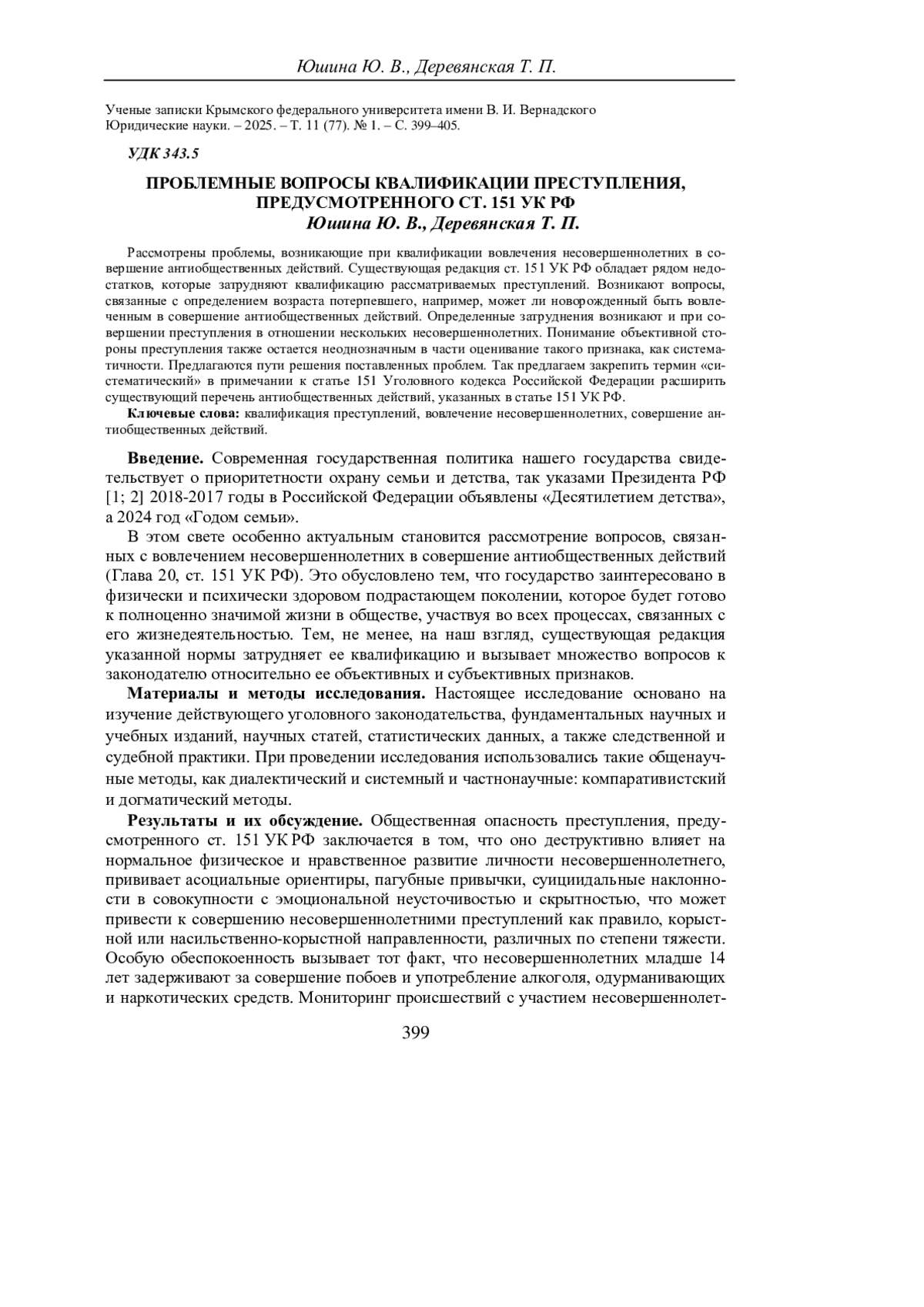 Юшина Ю. В., Деревянская Т. П.

Ученые записки Крымского федерального университета имени В. И. Вернадского
Юридические науки. – 2025. – Т. 11 (77). № 1. – С. 399–405.

УДК 343.5

ПРОБЛЕМНЫЕ ВОПРОСЫ КВАЛИФИКАЦИИ ПРЕСТУПЛЕНИЯ, ПРЕДУСМОТРЕННОГО СТ. 151 УК РФ
Юшина Ю. В., Деревянская Т. П.

Рассмотрены проблемы, возникающие при квалификации вовлечения несовершеннолетних в совершение антиобщественных действий. Существующая редакция ст. 151 УК РФ обладает рядом недостатков, которые затрудняют квалификацию рассматриваемых преступлений. Возникают вопросы, связанные с определением возраста потерпевшего, например, может ли новорожденный быть вовлеченным в совершение антиобщественных действий. Определенные затруднения возникают и при совершении преступления в отношении нескольких несовершеннолетних. Понимание объективной стороны преступления также остается неоднозначным в части оценивание такого признака, как систематичности. Предлагаются пути решения поставленных проблем. Так предлагаем закрепить термин «систематический» в примечании к статье 151 Уголовного кодекса Российской Федерации расширить существующий перечень антиобщественных действий, указанных в статье 151 УК РФ.

Ключевые слова: квалификация преступлений, вовлечение несовершеннолетних, совершение антиобщественных действий.

Введение. Современная государственная политика нашего государства свидетельствует о приоритетности охрану семьи и детства, так указами Президента РФ [1; 2] 2018-2017 годы в Российской Федерации объявлены «Десятилетием детства», а 2024 год «Годом семьи».

В этом свете особенно актуальным становится рассмотрение вопросов, связанных с вовлечением несовершеннолетних в совершение антиобщественных действий (Глава 20, ст. 151 УК РФ). Это обусловлено тем, что государство заинтересовано в физически и психически здоровом подрастающем поколении, которое будет готово к полноценно значимой жизни в обществе, участвуя во всех процессах, связанных с его жизнедеятельностью. Тем, не менее, на наш взгляд, существующая редакция указанной нормы затрудняет ее квалификацию и вызывает множество вопросов к законодателю относительно ее объективных и субъективных признаков.

Материалы и методы исследования. Настоящее исследование основано на изучение действующего уголовного законодательства, фундаментальных научных и учебных изданий, научных статей, статистических данных, а также следственной и судебной практики. При проведении исследования использовались такие общенаучные методы, как диалектический и системный и частнонаучные: компаративистский и догматический методы.

Результаты и их обсуждение. Общественная опасность преступления, предусмотренного ст. 151 УК РФ заключается в том, что оно деструктивно влияет на нормальное физическое и нравственное развитие личности несовершеннолетнего, прививает асоциальные ориентиры, пагубные привычки, суицидальные наклонности в совокупности с эмоциональной неусточивостью и скрытностью, что может привести к совершению несовершеннолетними преступлений как правило, корыстной или насильственно-корыстной направленности, различных по степени тяжести. Особую обеспокоенность вызывает тот факт, что несовершеннолетних младше 14 лет задерживают за совершение побоев и употребление алкоголя, одурманивающих и наркотических средств. Мониторинг происшествий с участием несовершеннолет-

399